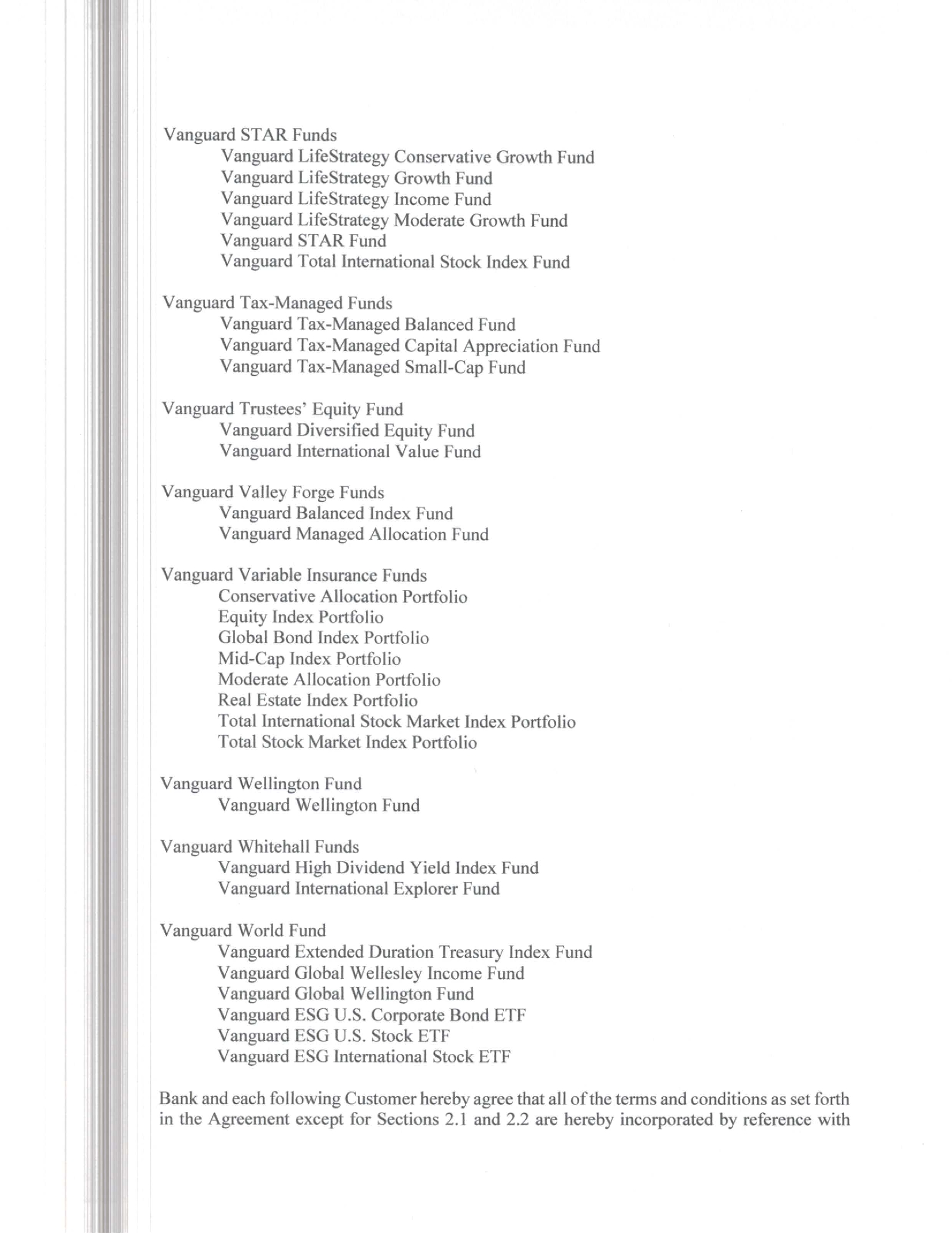 Vanguard STAR Funds
Vanguard LifeStrategy Conservative Growth Fund
Vanguard LifeStrategy Growth Fund
Vanguard LifeStrategy Income Fund
Vanguard LifeStrategy Moderate Growth Fund
Vanguard STAR Fund
Vanguard Total International Stock Index Fund

Vanguard Tax-Managed Funds
Vanguard Tax-Managed Balanced Fund
Vanguard Tax-Managed Capital Appreciation Fund
Vanguard Tax-Managed Small-Cap Fund

Vanguard Trustees' Equity Fund
Vanguard Diversified Equity Fund
Vanguard International Value Fund

Vanguard Valley Forge Funds
Vanguard Balanced Index Fund
Vanguard Managed Allocation Fund

Vanguard Variable Insurance Funds
Conservative Allocation Portfolio
Equity Index Portfolio
Global Bond Index Portfolio
Mid-Cap Index Portfolio
Moderate Allocation Portfolio
Real Estate Index Portfolio
Total International Stock Market Index Portfolio
Total Stock Market Index Portfolio

Vanguard Wellington Fund
Vanguard Wellington Fund

Vanguard Whitehall Funds
Vanguard High Dividend Yield Index Fund
Vanguard International Explorer Fund

Vanguard World Fund
Vanguard Extended Duration Treasury Index Fund
Vanguard Global Wellesley Income Fund
Vanguard Global Wellington Fund
Vanguard ESG U.S. Corporate Bond ETF
Vanguard ESG U.S. Stock ETF
Vanguard ESG International Stock ETF

Bank and each following Customer hereby agree that all of the terms and conditions as set forth in the Agreement except for Sections 2.1 and 2.2 are hereby incorporated by reference with